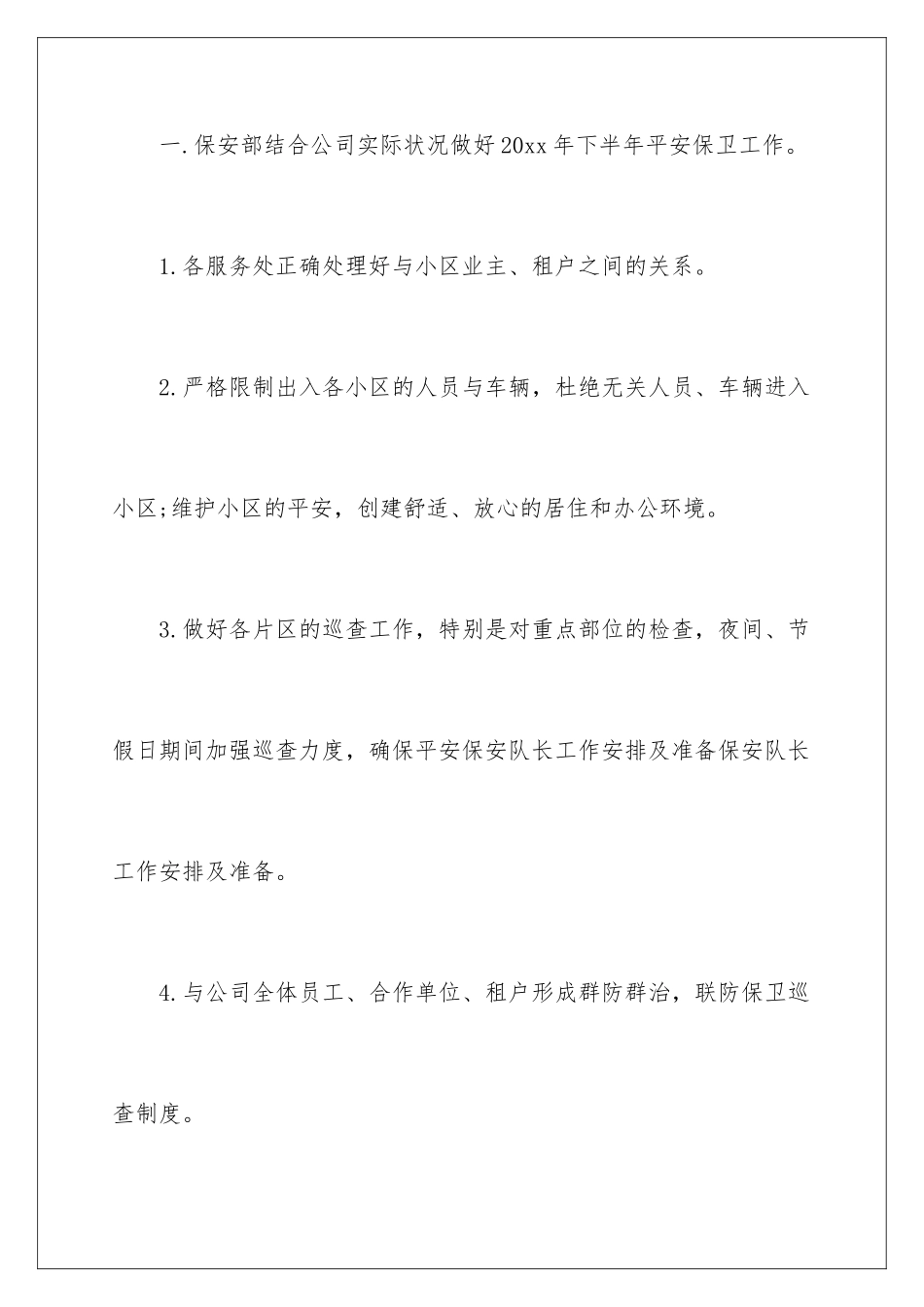 一.保安部结合公司实际状况做好20xx年下半年平安保卫工作。

1.各服务处正确处理好与小区业主、租户之间的关系。

2.严格限制出入各小区的人员与车辆，杜绝无关人员、车辆进入小区;维护小区的平安，创建舒适、放心的居住和办公环境。

3.做好各片区的巡查工作，特别是对重点部位的检查，夜间、节假日期间加强巡查力度，确保平安保安队长工作安排及准备保安队长工作安排及准备。

4.与公司全体员工、合作单位、租户形成群防群治，联防保卫巡查制度。